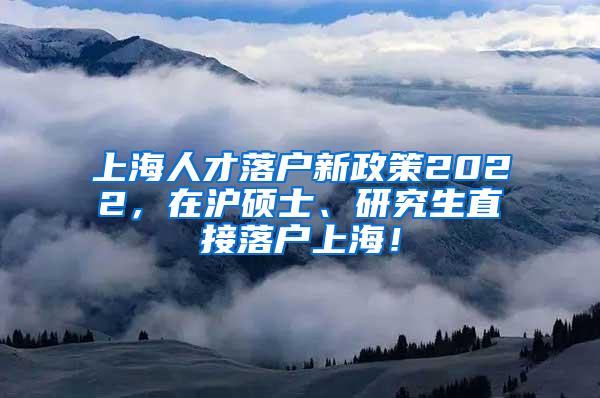 上海人才落户新政策2022，在沪硕士、研究生直接落户上海！